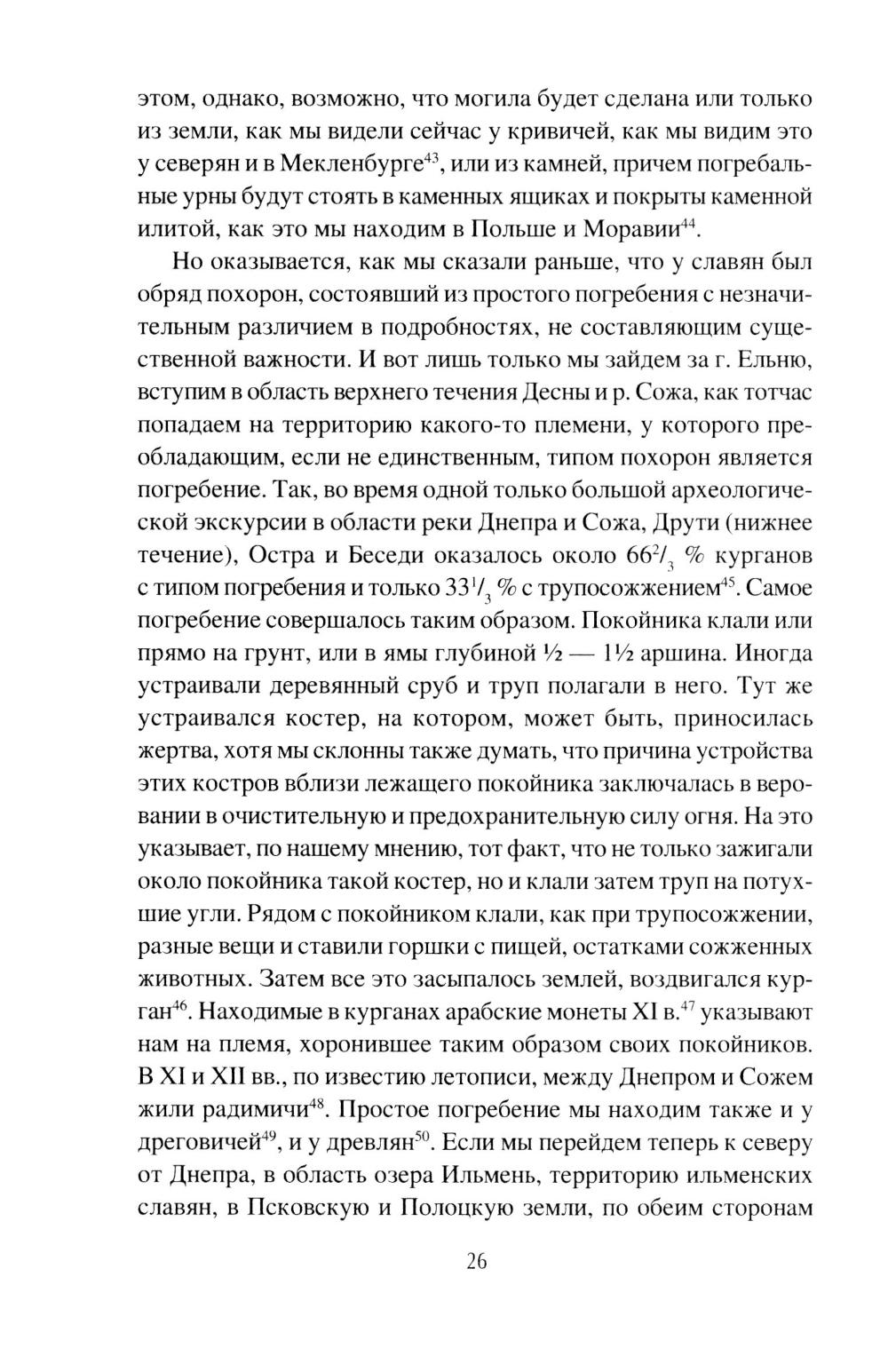 этом, однако, возможно, что могила будет сделана или только из земли, как мы видели сейчас у кривичей, как мы видим это у северян и в Мекленбурге$^{43}$, или из камней, причем погребальные урны будут стоять в каменных ящиках и покрыты каменной илитой, как это мы находим в Польше и Моравии$^{44}$.

Но оказывается, как мы сказали раньше, что у славян был обряд похорон, состоявший из простого погребения с незначительным различием в подробностях, не составляющим существенной важности. И вот лишь только мы зайдем за г. Ельню, вступим в область верхнего течения Десны и р. Сожа, как тотчас попадаем на территорию какого-то племени, у которого преобладающим, если не единственным, типом похорон является погребение. Так, во время одной только большой археологической экскурсии в области реки Днепра и Сожа, Друти (нижнее течение), Остра и Беседи оказалось около $66^2/_3$ % курганов с типом погребения и только $33^1/_3$ % с трупосожжением$^{45}$. Самое погребение совершалось таким образом. Покойника клали или прямо на грунт, или в ямы глубиной ½ — 1½ аршина. Иногда устраивали деревянный сруб и труп полагали в него. Тут же устраивался костер, на котором, может быть, приносилась жертва, хотя мы склонны также думать, что причина устройства этих костров вблизи лежащего покойника заключалась в веровании в очистительную и предохранительную силу огня. На это указывает, по нашему мнению, тот факт, что не только зажигали около покойника такой костер, но и клали затем труп на потухшие угли. Рядом с покойником клали, как при трупосожжении, разные вещи и ставили горшки с пищей, остатками сожженных животных. Затем все это засыпалось землей, воздвигался курган$^{46}$. Находимые в курганах арабские монеты XI в.$^{47}$ указывают нам на племя, хоронившее таким образом своих покойников. В XI и XII вв., по известию летописи, между Днепром и Сожем жили радимичи$^{48}$. Простое погребение мы находим также и у дреговичей$^{49}$, и у древлян$^{50}$. Если мы перейдем теперь к северу от Днепра, в область озера Ильмень, территорию ильменских славян, в Псковскую и Полоцкую земли, по обеим сторонам

26